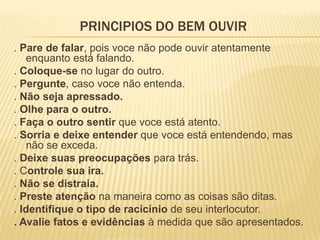 PRINCIPIOS DO BEM OUVIR

. Pare de falar, pois voce não pode ouvir atentamente enquanto está falando.
. Coloque-se no lugar do outro.
. Pergunte, caso voce não entenda.
. Não seja apressado.
. Olhe para o outro.
. Faça o outro sentir que voce está atento.
. Sorria e deixe entender que voce está entendendo, mas não se exceda.
. Deixe suas preocupações para trás.
. Controle sua ira.
. Não se distraia.
. Preste atenção na maneira como as coisas são ditas.
. Identifique o tipo de racicínio de seu interlocutor.
. Avalie fatos e evidências à medida que são apresentados.